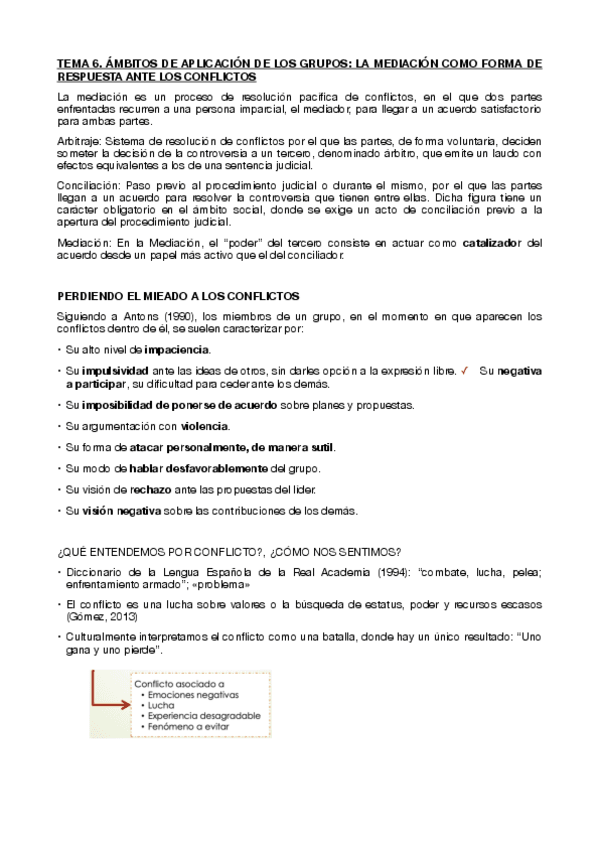 TEMA 6. ÁMBITOS DE APLICACIÓN DE LOS GRUPOS: LA MEDIACIÓN COMO FORMA DE RESPUESTA ANTE LOS CONFLICTOS

La mediación es un proceso de resolución pacífica de conflictos, en el que dos partes enfrentadas recurren a una persona imparcial, el mediador, para llegar a un acuerdo satisfactorio para ambas partes.

Arbitraje: Sistema de resolución de conflictos por el que las partes, de forma voluntaria, deciden someter la decisión de la controversia a un tercero, denominado árbitro, que emite un laudo con efectos equivalentes a los de una sentencia judicial.

Conciliación: Paso previo al procedimiento judicial o durante el mismo, por el que las partes llegan a un acuerdo para resolver la controversia que tienen entre ellas. Dicha figura tiene un carácter obligatorio en el ámbito social, donde se exige un acto de conciliación previo a la apertura del procedimiento judicial.

Mediación: En la Mediación, el "poder" del tercero consiste en actuar como catalizador del acuerdo desde un papel más activo que el del conciliador.

PERDIENDO EL MIEADO A LOS CONFLICTOS

Siguiendo a Antons (1990), los miembros de un grupo, en el momento en que aparecen los conflictos dentro de él, se suelen caracterizar por:

• Su alto nivel de impaciencia.

• Su impulsividad ante las ideas de otros, sin darles opción a la expresión libre. ✓ Su negativa a participar, su dificultad para ceder ante los demás.

• Su imposibilidad de ponerse de acuerdo sobre planes y propuestas.

• Su argumentación con violencia.

• Su forma de atacar personalmente, de manera sutil.

• Su modo de hablar desfavorablemente del grupo.

• Su visión de rechazo ante las propuestas del líder.

• Su visión negativa sobre las contribuciones de los demás.

¿QUÉ ENTENDEMOS POR CONFLICTO?, ¿CÓMO NOS SENTIMOS?

• Diccionario de la Lengua Española de la Real Academia (1994): "combate, lucha, pelea; enfrentamiento armado"; «problema»

• El conflicto es una lucha sobre valores o la búsqueda de estatus, poder y recursos escasos (Gómez, 2013)

• Culturalmente interpretamos el conflicto como una batalla, donde hay un único resultado: "Uno gana y uno pierde".

Conflicto asociado a
• Emociones negativas
• Lucha
• Experiencia desagradable
• Fenómeno a evitar